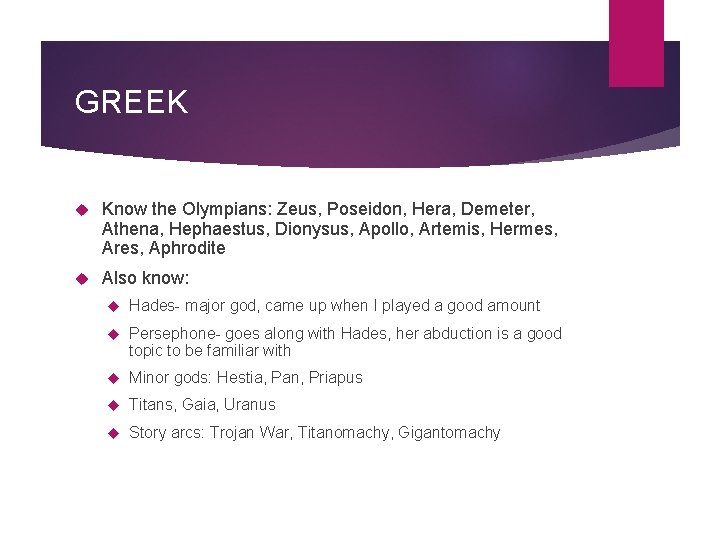 GREEK

Know the Olympians: Zeus, Poseidon, Hera, Demeter, Athena, Hephaestus, Dionysus, Apollo, Artemis, Hermes, Ares, Aphrodite

Also know:

Hades- major god, came up when I played a good amount

Persephone- goes along with Hades, her abduction is a good topic to be familiar with

Minor gods: Hestia, Pan, Priapus

Titans, Gaia, Uranus

Story arcs: Trojan War, Titanomachy, Gigantomachy